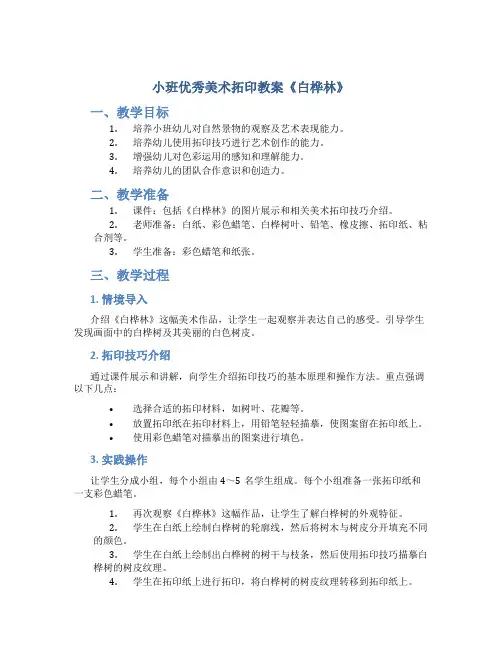 小班优秀美术拓印教案《白桦林》

一、教学目标

1. 培养小班幼儿对自然景物的观察及艺术表现能力。
2. 培养幼儿使用拓印技巧进行艺术创作的能力。
3. 增强幼儿对色彩运用的感知和理解能力。
4. 培养幼儿的团队合作意识和创造力。

二、教学准备

1. 课件：包括《白桦林》的图片展示和相关美术拓印技巧介绍。
2. 老师准备：白纸、彩色蜡笔、白桦树叶、铅笔、橡皮擦、拓印纸、粘合剂等。
3. 学生准备：彩色蜡笔和纸张。

三、教学过程

1. 情境导入

介绍《白桦林》这幅美术作品，让学生一起观察并表达自己的感受。引导学生发现画面中的白桦树及其美丽的白色树皮。

2. 拓印技巧介绍

通过课件展示和讲解，向学生介绍拓印技巧的基本原理和操作方法。重点强调以下几点：

• 选择合适的拓印材料，如树叶、花瓣等。
• 放置拓印纸在拓印材料上，用铅笔轻轻描摹，使图案留在拓印纸上。
• 使用彩色蜡笔对描摹出的图案进行填色。

3. 实践操作

让学生分成小组，每个小组由 4～5 名学生组成。每个小组准备一张拓印纸和一支彩色蜡笔。

1. 再次观察《白桦林》这幅作品，让学生了解白桦树的外观特征。
2. 学生在白纸上绘制白桦树的轮廓线，然后将树木与树皮分开填充不同的颜色。
3. 学生在白纸上绘制出白桦树的树干与枝条，然后使用拓印技巧描摹白桦树的树皮纹理。
4. 学生在拓印纸上进行拓印，将白桦树的树皮纹理转移到拓印纸上。